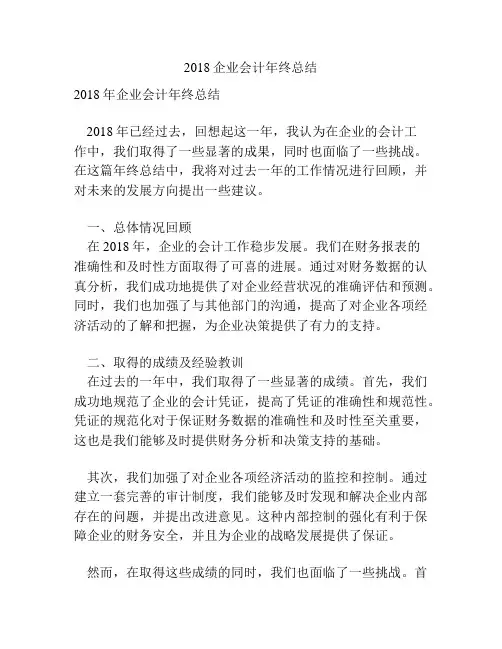 2018 企业会计年终总结

2018 年企业会计年终总结

2018 年已经过去，回想起这一年，我认为在企业的会计工作中，我们取得了一些显著的成果，同时也面临了一些挑战。在这篇年终总结中，我将对过去一年的工作情况进行回顾，并对未来的发展方向提出一些建议。

一、总体情况回顾
在 2018 年，企业的会计工作稳步发展。我们在财务报表的准确性和及时性方面取得了可喜的进展。通过对财务数据的认真分析，我们成功地提供了对企业经营状况的准确评估和预测。同时，我们也加强了与其他部门的沟通，提高了对企业各项经济活动的了解和把握，为企业决策提供了有力的支持。

二、取得的成绩及经验教训
在过去的一年中，我们取得了一些显著的成绩。首先，我们成功地规范了企业的会计凭证，提高了凭证的准确性和规范性。凭证的规范化对于保证财务数据的准确性和及时性至关重要，这也是我们能够及时提供财务分析和决策支持的基础。

其次，我们加强了对企业各项经济活动的监控和控制。通过建立一套完善的审计制度，我们能够及时发现和解决企业内部存在的问题，并提出改进意见。这种内部控制的强化有利于保障企业的财务安全，并且为企业的战略发展提供了保证。

然而，在取得这些成绩的同时，我们也面临了一些挑战。首